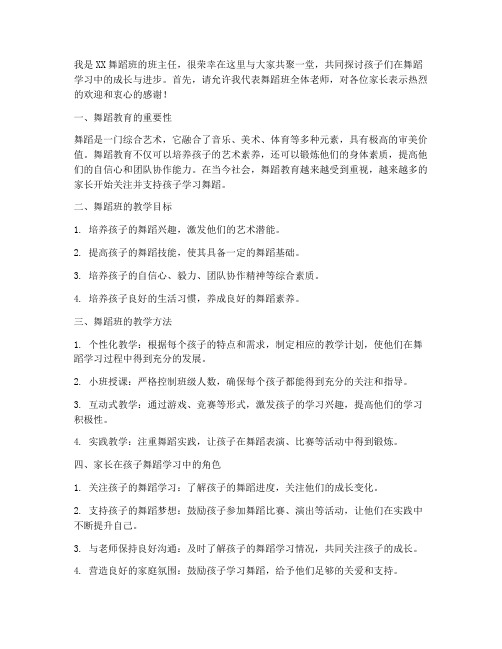 我是XX舞蹈班的班主任，很荣幸在这里与大家共聚一堂，共同探讨孩子们在舞蹈学习中的成长与进步。首先，请允许我代表舞蹈班全体老师，对各位家长表示热烈的欢迎和衷心的感谢！

一、舞蹈教育的重要性

舞蹈是一门综合艺术，它融合了音乐、美术、体育等多种元素，具有极高的审美价值。舞蹈教育不仅可以培养孩子的艺术素养，还可以锻炼他们的身体素质，提高他们的自信心和团队协作能力。在当今社会，舞蹈教育越来越受到重视，越来越多的家长开始关注并支持孩子学习舞蹈。

二、舞蹈班的教学目标

1. 培养孩子的舞蹈兴趣，激发他们的艺术潜能。

2. 提高孩子的舞蹈技能，使其具备一定的舞蹈基础。

3. 培养孩子的自信心、毅力、团队协作精神等综合素质。

4. 培养孩子良好的生活习惯，养成良好的舞蹈素养。

三、舞蹈班的教学方法

1. 个性化教学：根据每个孩子的特点和需求，制定相应的教学计划，使他们在舞蹈学习过程中得到充分的发展。

2. 小班授课：严格控制班级人数，确保每个孩子都能得到充分的关注和指导。

3. 互动式教学：通过游戏、竞赛等形式，激发孩子的学习兴趣，提高他们的学习积极性。

4. 实践教学：注重舞蹈实践，让孩子在舞蹈表演、比赛等活动中得到锻炼。

四、家长在孩子舞蹈学习中的角色

1. 关注孩子的舞蹈学习：了解孩子的舞蹈进度，关注他们的成长变化。

2. 支持孩子的舞蹈梦想：鼓励孩子参加舞蹈比赛、演出等活动，让他们在实践中不断提升自己。

3. 与老师保持良好沟通：及时了解孩子的舞蹈学习情况，共同关注孩子的成长。

4. 营造良好的家庭氛围：鼓励孩子学习舞蹈，给予他们足够的关爱和支持。